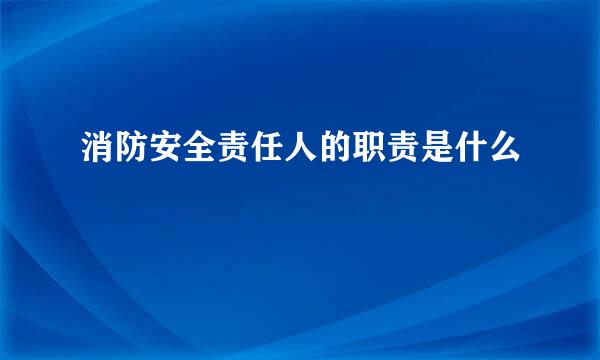 消防安全责任人的职责是什么